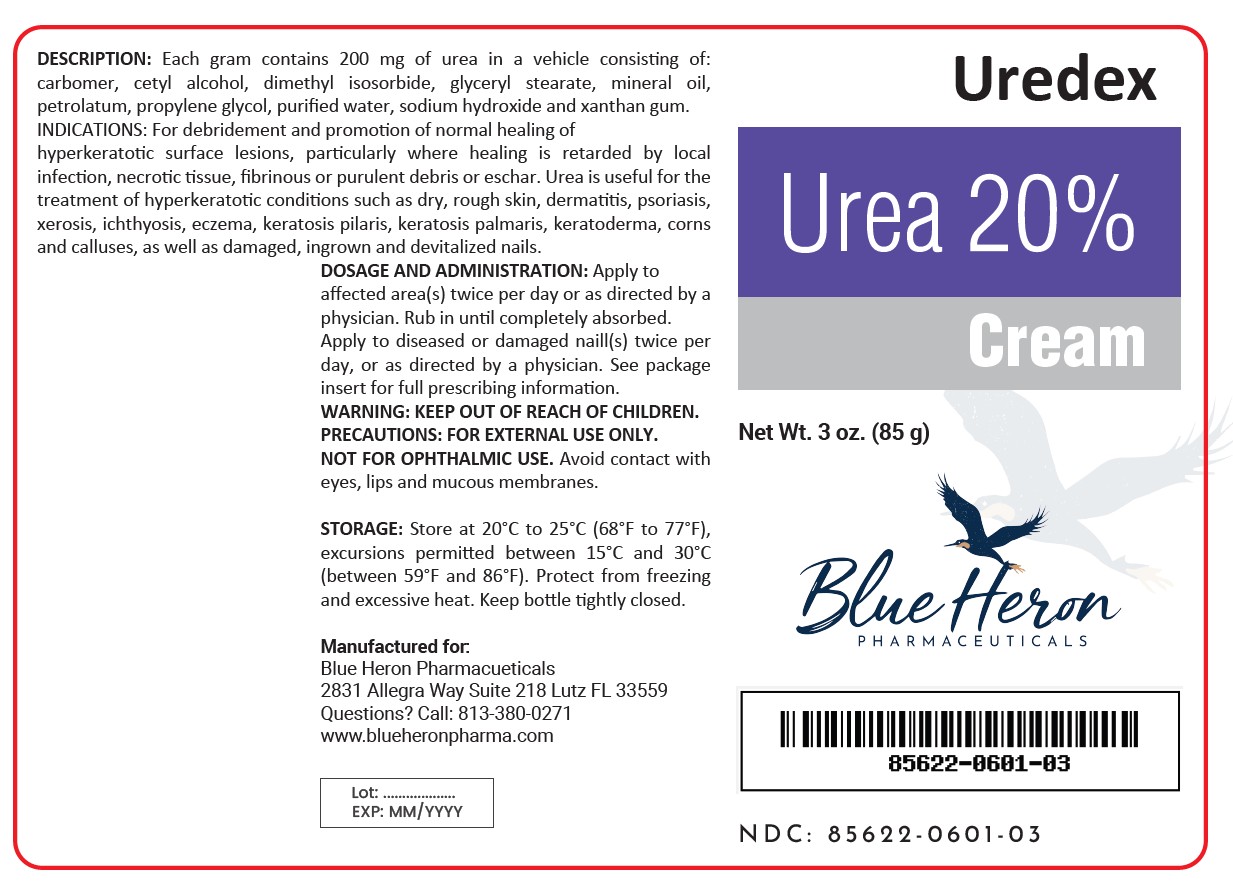 DESCRIPTION: Each gram contains 200 mg of urea in a vehicle consisting of: carbomer, cetyl alcohol, dimethyl isosorbide, glyceryl stearate, mineral oil, petrolatum, propylene glycol, purified water, sodium hydroxide and xanthan gum.
INDICATIONS: For debridement and promotion of normal healing of hyperkeratotic surface lesions, particularly where healing is retarded by local infection, necrotic tissue, fibrinous or purulent debris or eschar. Urea is useful for the treatment of hyperkeratotic conditions such as dry, rough skin, dermatitis, psoriasis, xerosis, ichthyosis, eczema, keratosis pilaris, keratosis palmaris, keratoderma, corns and calluses, as well as damaged, ingrown and devitalized nails.

DOSAGE AND ADMINISTRATION: Apply to affected area(s) twice per day or as directed by a physician. Rub in until completely absorbed. Apply to diseased or damaged naill(s) twice per day, or as directed by a physician. See package insert for full prescribing information.
WARNING: KEEP OUT OF REACH OF CHILDREN.
PRECAUTIONS: FOR EXTERNAL USE ONLY.
NOT FOR OPHTHALMIC USE. Avoid contact with eyes, lips and mucous membranes.

STORAGE: Store at 20°C to 25°C (68°F to 77°F), excursions permitted between 15°C and 30°C (between 59°F and 86°F). Protect from freezing and excessive heat. Keep bottle tightly closed.

Manufactured for:
Blue Heron Pharmacueticals
2831 Allegra Way Suite 218 Lutz FL 33559
Questions? Call: 813-380-0271
www.blueheronpharma.com

Lot:
EXP: MM/YYYY

Uredex

Urea 20%

Cream

Net Wt. 3 oz. (85 g)

Blue Heron
PHARMACEUTICALS

85622-0601-03

NDC: 85622-0601-03